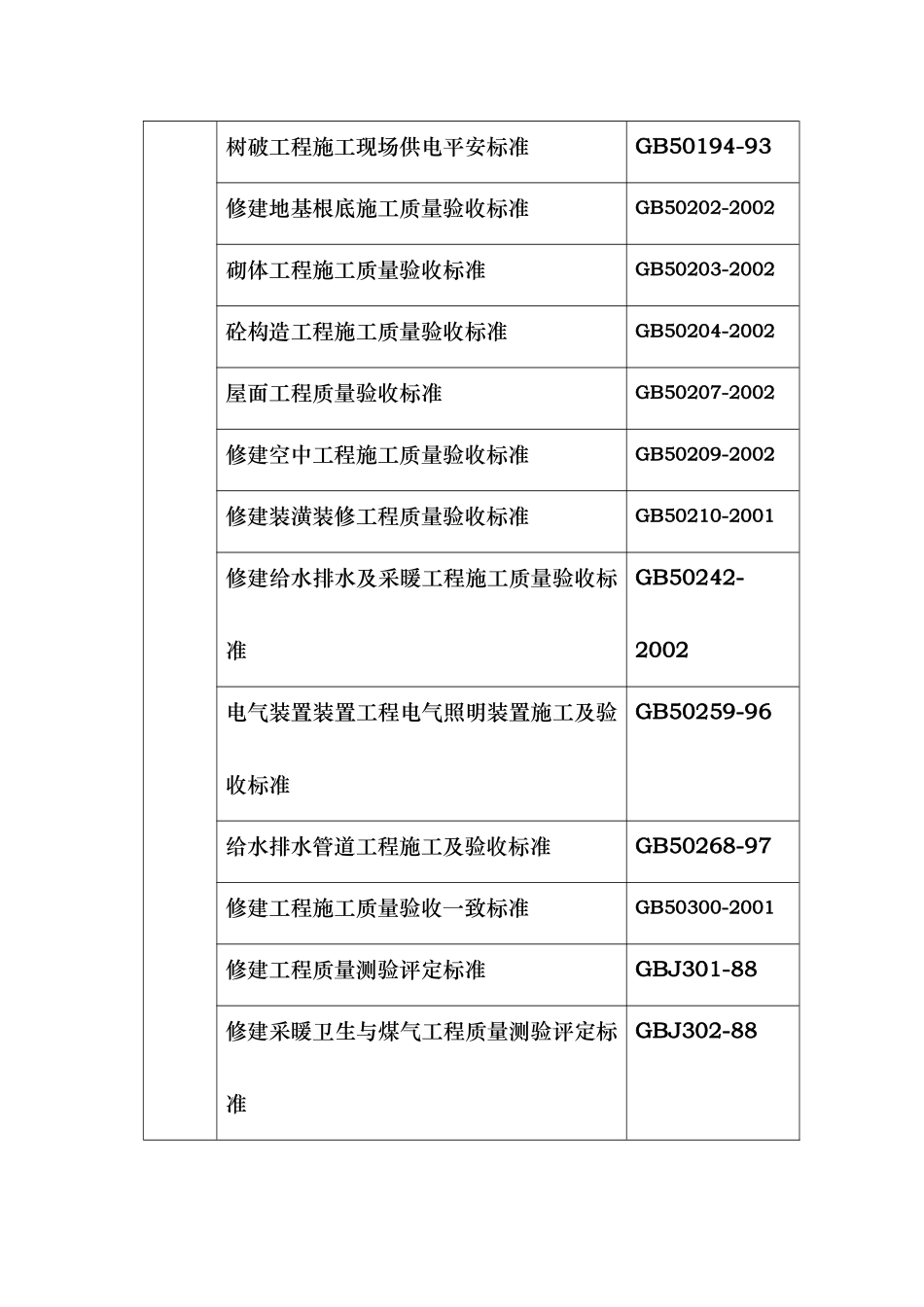 |  | 树破工程施工现场供电平安标准 | GB50194-93 |
|---|---|---|
|  | 修建地基根底施工质量验收标准 | GB50202-2002 |
|  | 砌体工程施工质量验收标准 | GB50203-2002 |
|  | 砼构造工程施工质量验收标准 | GB50204-2002 |
|  | 屋面工程质量验收标准 | GB50207-2002 |
|  | 修建空中工程施工质量验收标准 | GB50209-2002 |
|  | 修建装潢装修工程质量验收标准 | GB50210-2001 |
|  | 修建给水排水及采暖工程施工质量验收标准 | GB50242-2002 |
|  | 电气装置装置工程电气照明装置施工及验收标准 | GB50259-96 |
|  | 给水排水管道工程施工及验收标准 | GB50268-97 |
|  | 修建工程施工质量验收一致标准 | GB50300-2001 |
|  | 修建工程质量测验评定标准 | GBJ301-88 |
|  | 修建采暖卫生与煤气工程质量测验评定标准 | GBJ302-88 |